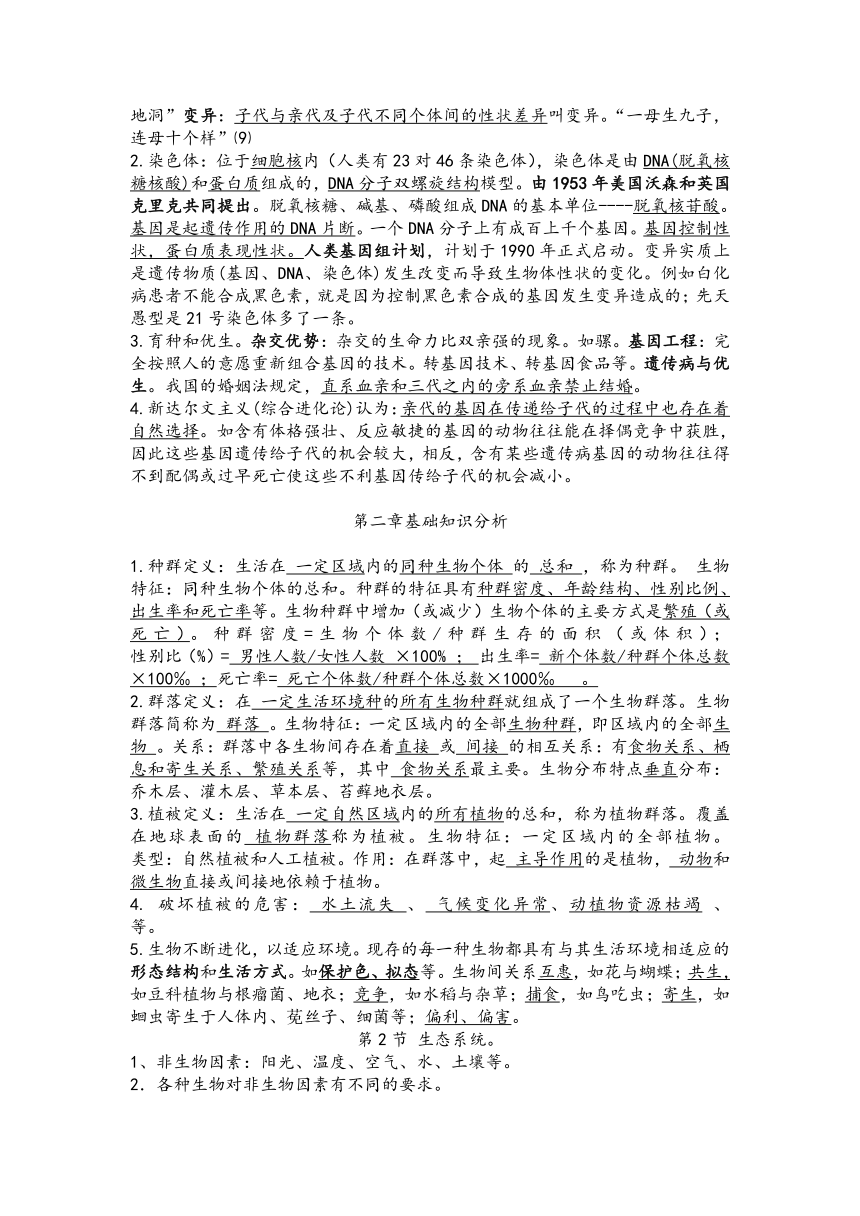 地洞”变异：子代与亲代及子代不同个体间的性状差异叫变异。“一母生九子，连母十个样”(9)
2.染色体：位于细胞核内（人类有23对46条染色体），染色体是由DNA(脱氧核糖核酸)和蛋白质组成的，DNA分子双螺旋结构模型。由1953年美国沃森和英国克里克共同提出。脱氧核糖、碱基、磷酸组成DNA的基本单位----脱氧核苷酸。基因是起遗传作用的DNA片断。一个DNA分子上有成百上千个基因。基因控制性状，蛋白质表现性状。人类基因组计划，计划于1990年正式启动。变异实质上是遗传物质(基因、DNA、染色体)发生改变而导致生物体性状的变化。例如白化病患者不能合成黑色素，就是因为控制黑色素合成的基因发生变异造成的；先天愚型是21号染色体多了一条。
3.育种和优生。杂交优势：杂交的生命力比双亲强的现象。如骡。基因工程：完全按照人的意愿重新组合基因的技术。转基因技术、转基因食品等。遗传病与优生。我国的婚姻法规定，直系血亲和三代之内的旁系血亲禁止结婚。
4.新达尔文主义(综合进化论)认为：亲代的基因在传递给子代的过程中也存在着自然选择。如含有体格强壮、反应敏捷的基因的动物往往能在择偶竞争中获胜，因此这些基因遗传给子代的机会较大，相反，含有某些遗传病基因的动物往往得不到配偶或过早死亡使这些不利基因传给子代的机会减小。

第二章基础知识分析

1.种群定义：生活在 一定区域内的同种生物个体 的 总和 ，称为种群。 生物特征：同种生物个体的总和。种群的特征具有种群密度、年龄结构、性别比例、出生率和死亡率等。生物种群中增加（或减少）生物个体的主要方式是繁殖（或死亡）。种群密度=生物个体数/种群生存的面积（或体积）；性别比(%)= 男性人数/女性人数 ×100% ； 出生率= 新个体数/种群个体总数×100‰ ；死亡率= 死亡个体数/种群个体总数×1000‰ 。
2.群落定义：在 一定生活环境种的所有生物种群就组成了一个生物群落。生物群落简称为 群落 。生物特征：一定区域内的全部生物种群，即区域内的全部生物 。关系：群落中各生物间存在着直接 或 间接 的相互关系：有食物关系、栖息和寄生关系、繁殖关系等，其中 食物关系最主要。生物分布特点垂直分布：乔木层、灌木层、草本层、苔藓地衣层。
3.植被定义：生活在 一定自然区域内的所有植物的总和，称为植物群落。覆盖在地球表面的 植物群落称为植被。生物特征：一定区域内的全部植物。类型：自然植被和人工植被。作用：在群落中，起 主导作用的是植物， 动物和微生物直接或间接地依赖于植物。
4. 破坏植被的危害： 水土流失 、 气候变化异常、动植物资源枯竭 、等。
5.生物不断进化，以适应环境。现存的每一种生物都具有与其生活环境相适应的形态结构和生活方式。如保护色、拟态等。生物间关系互惠，如花与蝴蝶；共生，如豆科植物与根瘤菌、地衣；竞争，如水稻与杂草；捕食，如鸟吃虫；寄生，如蛔虫寄生于人体内、菟丝子、细菌等；偏利、偏害。
第2节 生态系统。
1、非生物因素：阳光、温度、空气、水、土壤等。
2．各种生物对非生物因素有不同的要求。